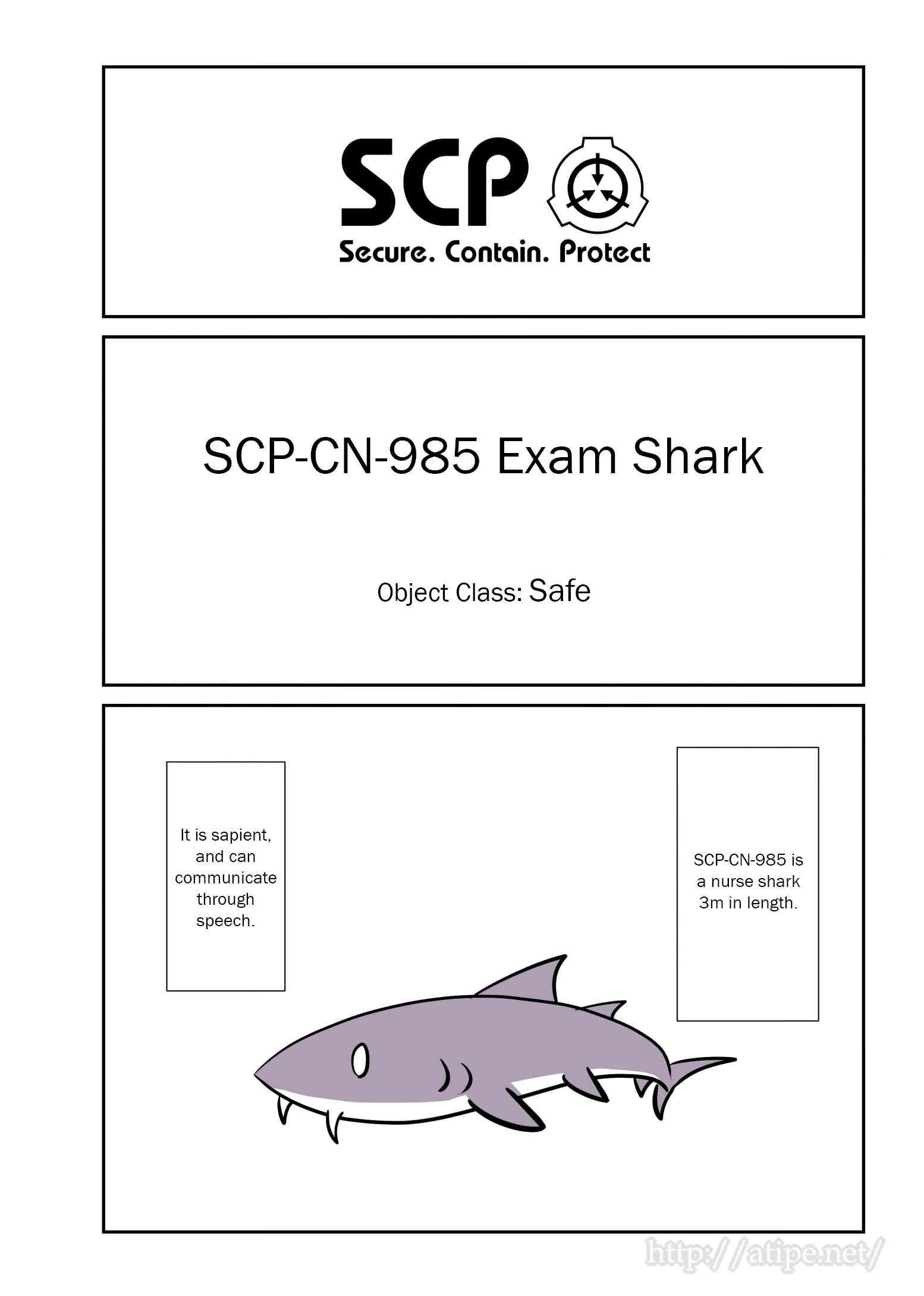 SCP

Secure. Contain. Protect

SCP-CN-985 Exam Shark

Object Class: Safe

SCP-CN-985 is a nurse shark 3m in length.

It is sapient, and can communicate through speech.

http://atipe.net/